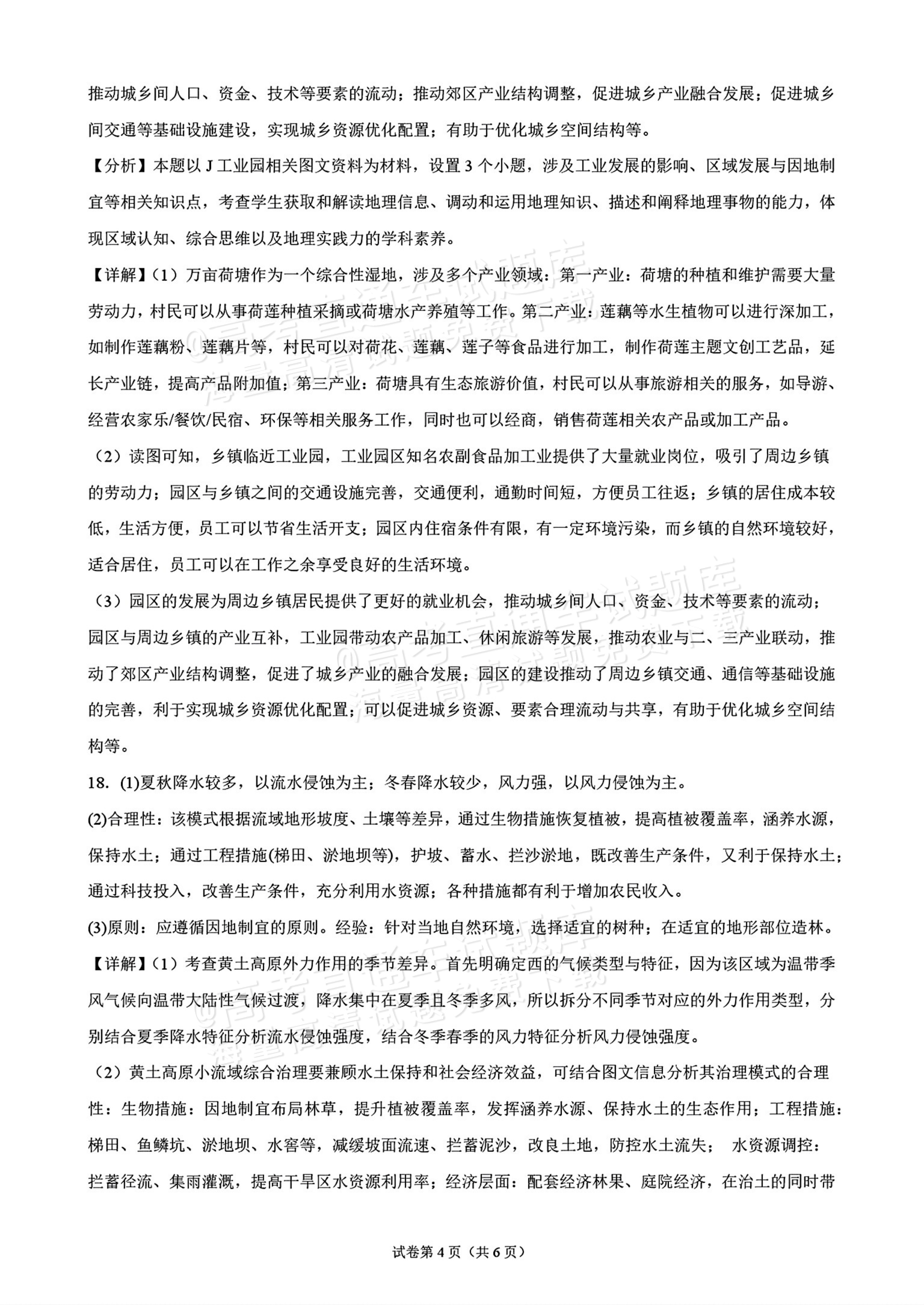 推动城乡间人口、资金、技术等要素的流动；推动郊区产业结构调整，促进城乡产业融合发展；促进城乡间交通等基础设施建设，实现城乡资源优化配置；有助于优化城乡空间结构等。

【分析】本题以J工业园相关图文资料为材料，设置3个小题，涉及工业发展的影响、区域发展与因地制宜等相关知识点，考查学生获取和解读地理信息、调动和运用地理知识、描述和阐释地理事物的能力，体现区域认知、综合思维以及地理实践力的学科素养。

【详解】（1）万亩荷塘作为一个综合性湿地，涉及多个产业领域：第一产业：荷塘的种植和维护需要大量劳动力，村民可以从事荷莲种植采摘或荷塘水产养殖等工作。第二产业：莲藕等水生植物可以进行深加工，如制作莲藕粉、莲藕片等，村民可以对荷花、莲藕、莲子等食品进行加工，制作荷莲主题文创工艺品，延长产业链，提高产品附加值；第三产业：荷塘具有生态旅游价值，村民可以从事旅游相关的服务，如导游、经营农家乐/餐饮/民宿、环保等相关服务工作，同时也可以经商，销售荷莲相关农产品或加工产品。

（2）读图可知，乡镇临近工业园，工业园区知名农副食品加工业提供了大量就业岗位，吸引了周边乡镇的劳动力；园区与乡镇之间的交通设施完善，交通便利，通勤时间短，方便员工往返；乡镇的居住成本较低，生活方便，员工可以节省生活开支；园区内住宿条件有限，有一定环境污染，而乡镇的自然环境较好，适合居住，员工可以在工作之余享受良好的生活环境。

（3）园区的发展为周边乡镇居民提供了更好的就业机会，推动城乡间人口、资金、技术等要素的流动；园区与周边乡镇的产业互补，工业园带动农产品加工、休闲旅游等发展，推动农业与二、三产业联动，推动了郊区产业结构调整，促进了城乡产业的融合发展；园区的建设推动了周边乡镇交通、通信等基础设施的完善，利于实现城乡资源优化配置；可以促进城乡资源、要素合理流动与共享，有助于优化城乡空间结构等。

18. (1)夏秋降水较多，以流水侵蚀为主；冬春降水较少，风力强，以风力侵蚀为主。

(2)合理性：该模式根据流域地形坡度、土壤等差异，通过生物措施恢复植被，提高植被覆盖率，涵养水源，保持水土；通过工程措施(梯田、淤地坝等)，护坡、蓄水、拦沙淤地，既改善生产条件，又利于保持水土；通过科技投入，改善生产条件，充分利用水资源；各种措施都有利于增加农民收入。

(3)原则：应遵循因地制宜的原则。经验：针对当地自然环境，选择适宜的树种；在适宜的地形部位造林。

【详解】（1）考查黄土高原外力作用的季节差异。首先明确定西的气候类型与特征，因为该区域为温带季风气候向温带大陆性气候过渡，降水集中在夏季且冬季多风，所以拆分不同季节对应的外力作用类型，分别结合夏季降水特征分析流水侵蚀强度，结合冬季春季的风力特征分析风力侵蚀强度。

（2）黄土高原小流域综合治理要兼顾水土保持和社会经济效益，可结合图文信息分析其治理模式的合理性：生物措施：因地制宜布局林草，提升植被覆盖率，发挥涵养水源、保持水土的生态作用；工程措施：梯田、鱼鳞坑、淤地坝、水窖等，减缓坡面流速、拦蓄泥沙，改良土地，防控水土流失； 水资源调控：拦蓄径流、集雨灌溉，提高干旱区水资源利用率；经济层面：配套经济林果、庭院经济，在治土的同时带

试卷第4页（共6页）

@高考直通车试题库 海量高清试题免费下载